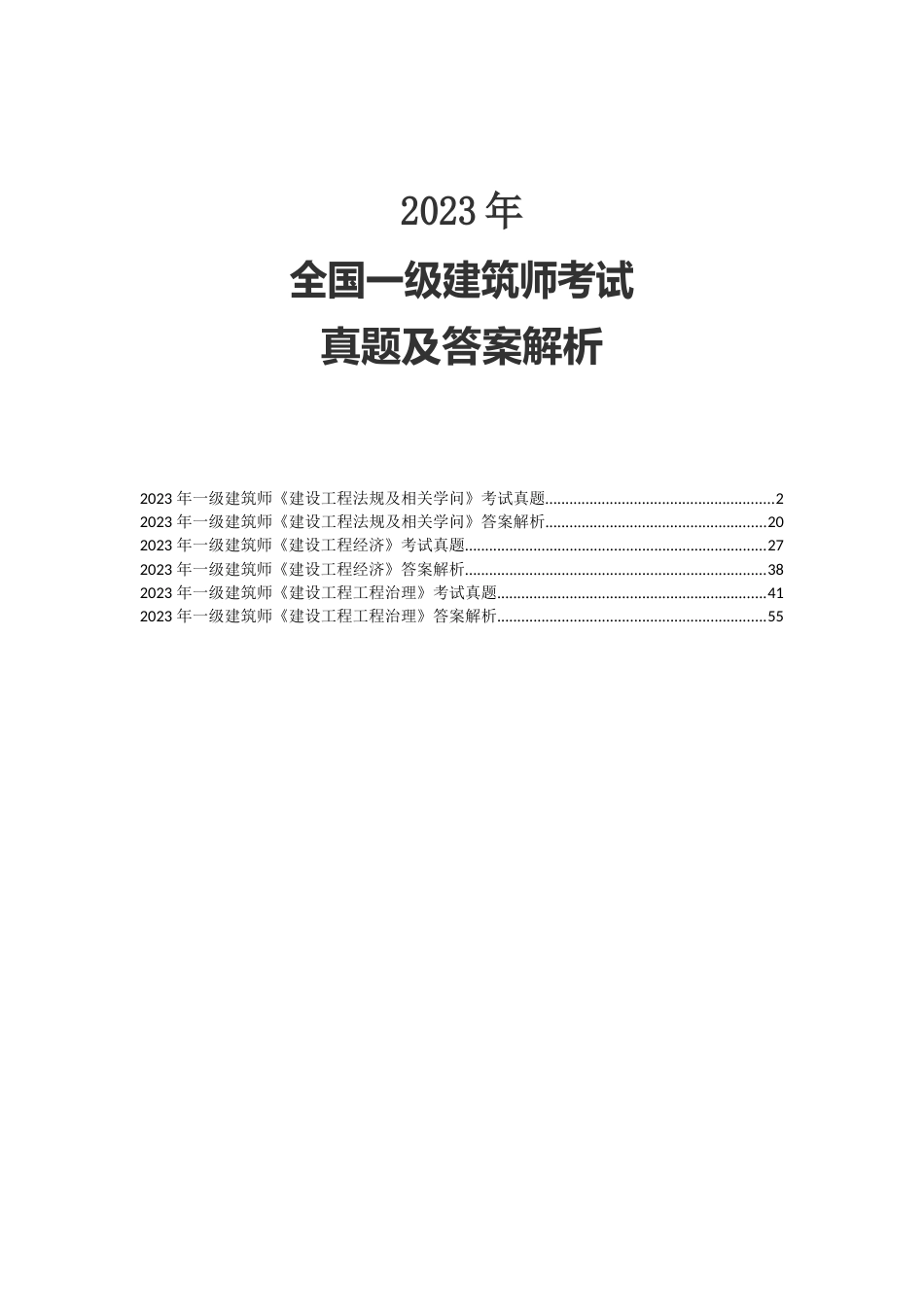 2023年

全国一级建筑师考试

真题及答案解析

2023年一级建筑师《建设工程法规及相关学问》考试真题 2
2023年一级建筑师《建设工程法规及相关学问》答案解析 20
2023年一级建筑师《建设工程经济》考试真题 27
2023年一级建筑师《建设工程经济》答案解析 38
2023年一级建筑师《建设工程工程治理》考试真题 41
2023年一级建筑师《建设工程工程治理》答案解析 55